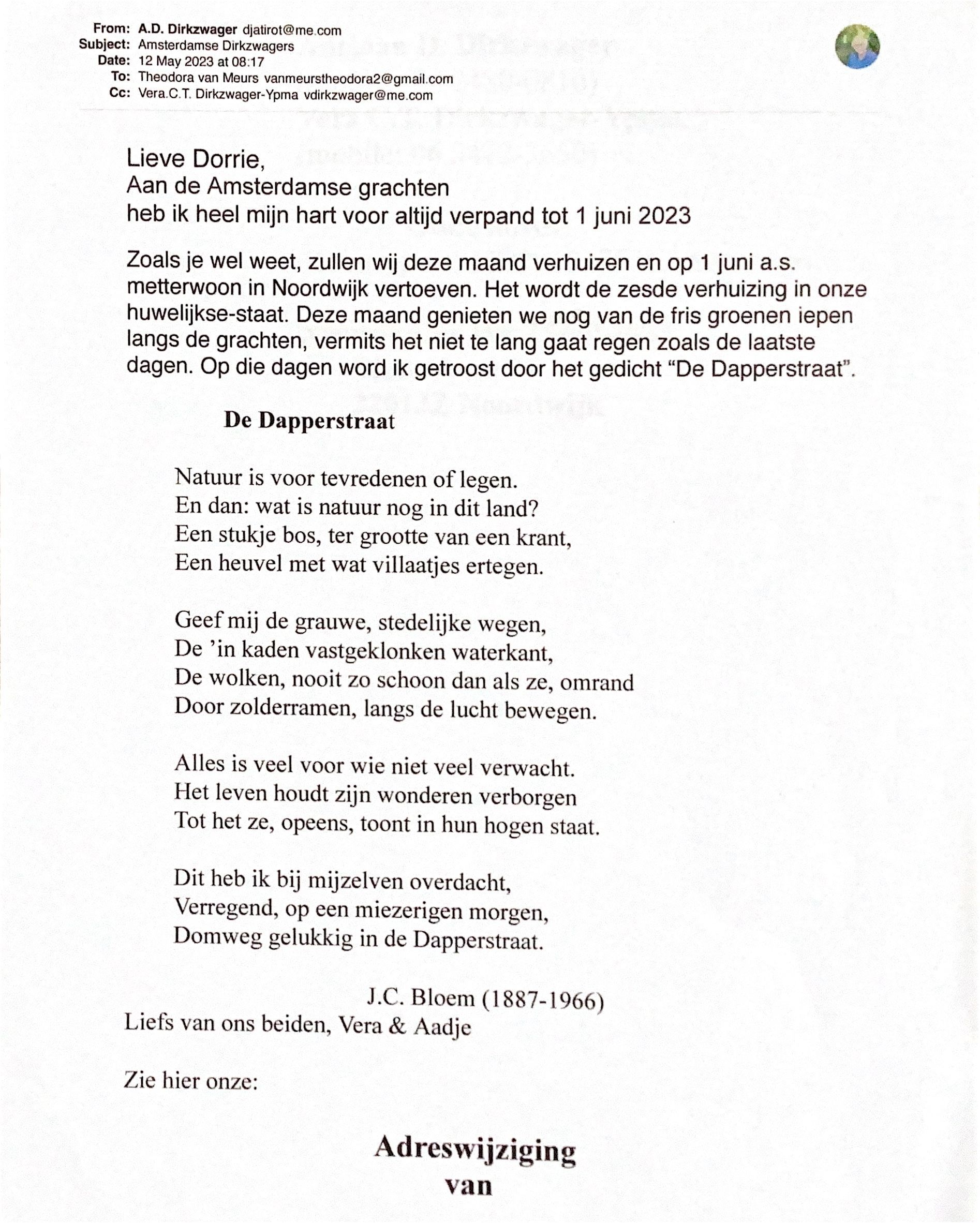 From: A.D. Dirkzwager djatirot@me.com
Subject: Amsterdamse Dirkzwagers
Date: 12 May 2023 at 08:17
To: Theodora van Meurs vanmeurstheodora2@gmail.com
Cc: Vera.C.T. Dirkzwager-Ypma vdirkzwager@me.com

Lieve Dorrie,
Aan de Amsterdamse grachten
heb ik heel mijn hart voor altijd verpand tot 1 juni 2023

Zoals je wel weet, zullen wij deze maand verhuizen en op 1 juni a.s. metterwoon in Noordwijk vertoeven. Het wordt de zesde verhuizing in onze huwelijkse-staat. Deze maand genieten we nog van de fris groenen iepen langs de grachten, vermits het niet te lang gaat regen zoals de laatste dagen. Op die dagen word ik getroost door het gedicht “De Dapperstraat”.

De Dapperstraat

Natuur is voor tevredenen of legen.
En dan: wat is natuur nog in dit land?
Een stukje bos, ter grootte van een krant,
Een heuvel met wat villaatjes ertegen.

Geef mij de grauwe, stedelijke wegen,
De ’in kaden vastgeklonken waterkant,
De wolken, nooit zo schoon dan als ze, omrand
Door zolderramen, langs de lucht bewegen.

Alles is veel voor wie niet veel verwacht.
Het leven houdt zijn wonderen verborgen
Tot het ze, opeens, toont in hun hogen staat.

Dit heb ik bij mijzelven overdacht,
Verregend, op een miezerigen morgen,
Domweg gelukkig in de Dapperstraat.

J.C. Bloem (1887-1966)

Liefs van ons beiden, Vera & Aadje

Zie hier onze:

Adreswijziging
van